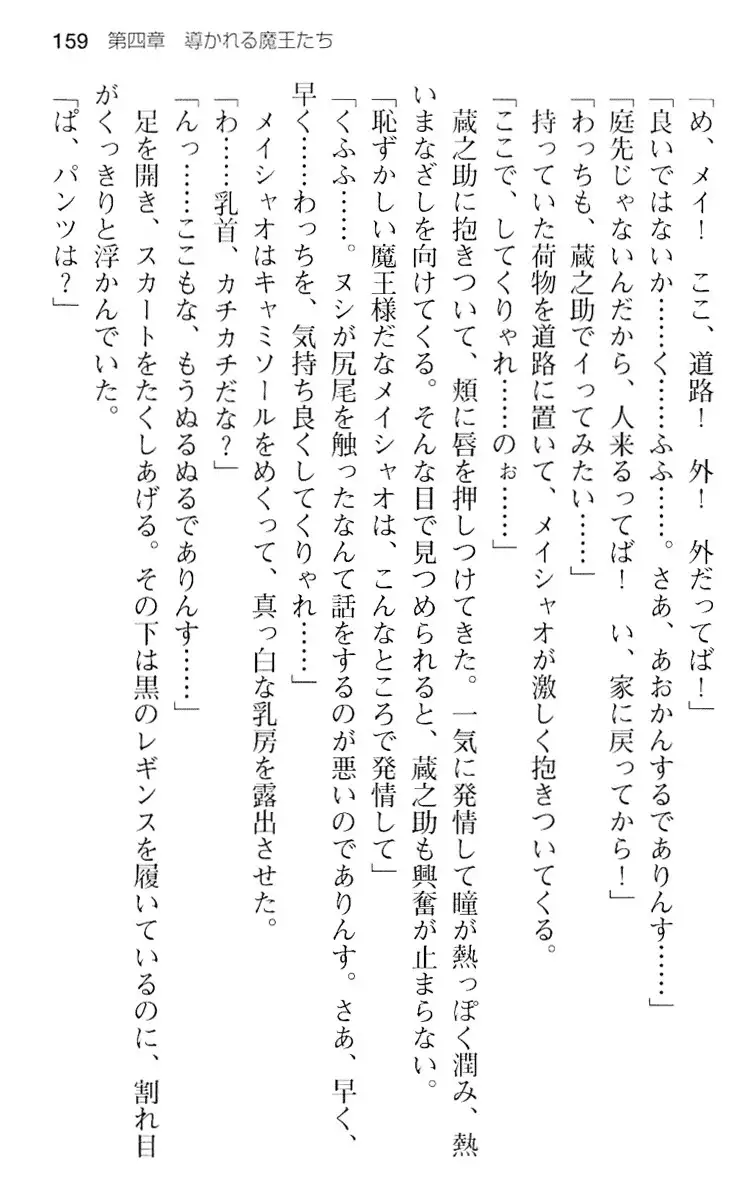 159　第四章　導かれる魔王たち

「め、メイ！　ここ、道路！　外！　外だってば！」

「良いではないか……く……ふふ……。さあ、あおかんするでありんす……」

「庭先じゃないんだから、人来るってば！　い、家に戻ってから！」

「わっちも、蔵之助でイってみたい……」

持っていた荷物を道路に置いて、メイシャオが激しく抱きついてくる。

「ここで、してくりゃれ……のぉ……」

蔵之助に抱きついて、頬に唇を押しつけてきた。一気に発情して瞳が熱っぽく潤み、熱いまなざしを向けてくる。そんな目で見つめられると、蔵之助も興奮が止まらない。

「恥ずかしい魔王様だなメイシャオは、こんなところで発情して」

「くふふ……。ヌシが尻尾を触ったなんて話をするのが悪いのでありんす。さあ、早く、早く……わっちを、気持ち良くしてくりゃれ……」

メイシャオはキャミソールをめくって、真っ白な乳房を露出させた。

「わ……乳首、カチカチだな？」

「んっ……ここもな、もうぬるぬるでありんす……」

足を開き、スカートをたくしあげる。その下は黒のレギンスを履いているのに、割れ目がくっきりと浮かんでいた。

「ぱ、パンツは？」